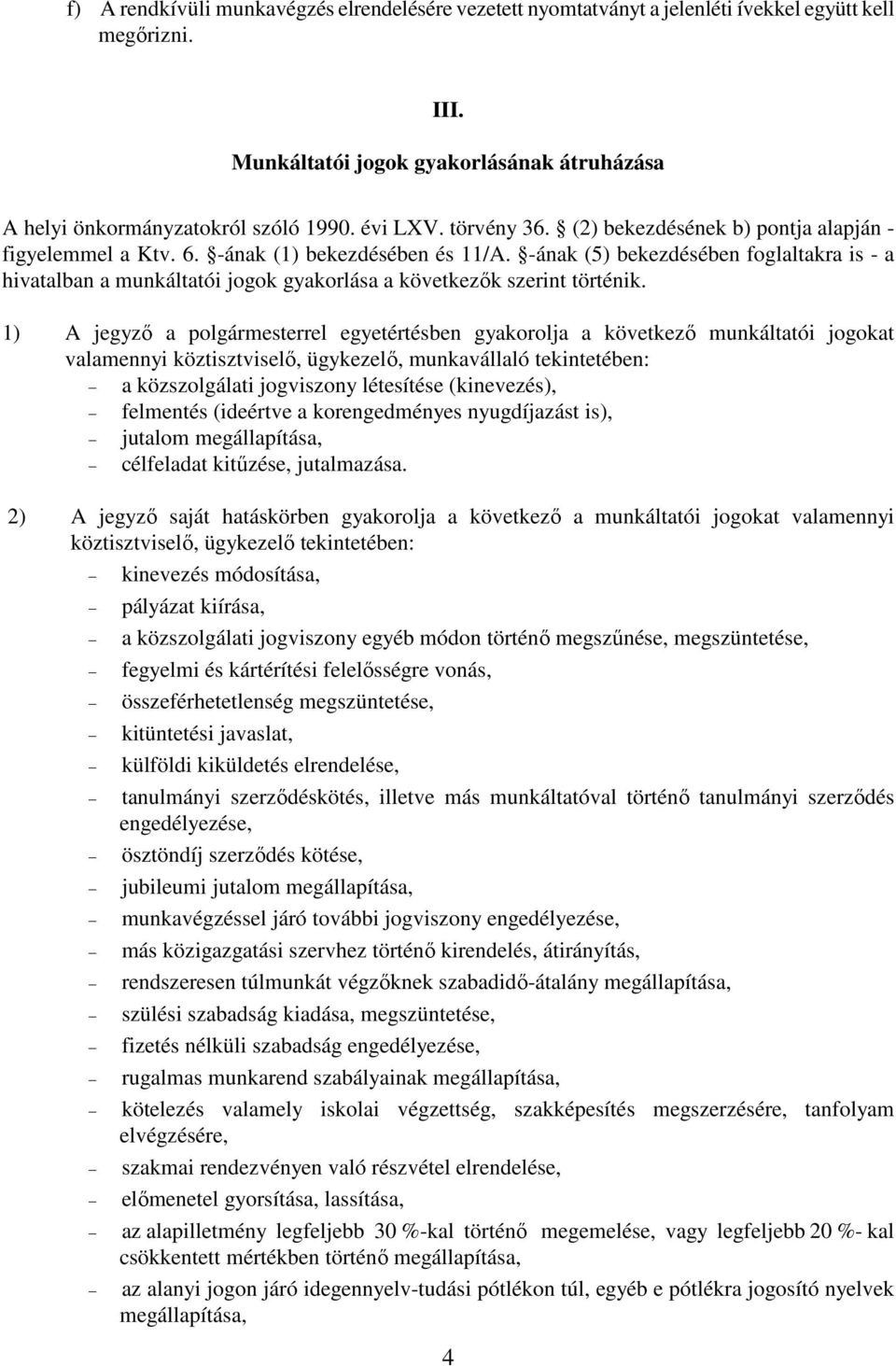 f) A rendkívüli munkavégzés elrendelésére vezetett nyomtatványt a jelenléti ívekkel együtt kell megőrizni.

III.

Munkáltatói jogok gyakorlásának átruházása

A helyi önkormányzatokról szóló 1990. évi LXV. törvény 36. § (2) bekezdésének b) pontja alapján - figyelemmel a Ktv. 6. §-ának (1) bekezdésében és 11/A. §-ának (5) bekezdésében foglaltakra is - a hivatalban a munkáltatói jogok gyakorlása a következők szerint történik.

1) A jegyző a polgármesterrel egyetértésben gyakorolja a következő munkáltatói jogokat valamennyi köztisztviselő, ügykezelő, munkavállaló tekintetében:
– a közszolgálati jogviszony létesítése (kinevezés),
– felmentés (ideértve a korengedményes nyugdíjazást is),
– jutalom megállapítása,
– célfeladat kitűzése, jutalmazása.

2) A jegyző saját hatáskörben gyakorolja a következő a munkáltatói jogokat valamennyi köztisztviselő, ügykezelő tekintetében:
– kinevezés módosítása,
– pályázat kiírása,
– a közszolgálati jogviszony egyéb módon történő megszűnése, megszüntetése,
– fegyelmi és kártérítési felelősségre vonás,
– összeférhetetlenség megszüntetése,
– kitüntetési javaslat,
– külföldi kiküldetés elrendelése,
– tanulmányi szerződéskötés, illetve más munkáltatóval történő tanulmányi szerződés engedélyezése,
– ösztöndíj szerződés kötése,
– jubileumi jutalom megállapítása,
– munkavégzéssel járó további jogviszony engedélyezése,
– más közigazgatási szervhez történő kirendelés, átirányítás,
– rendszeresen túlmunkát végzőknek szabadidő-átalány megállapítása,
– szülési szabadság kiadása, megszüntetése,
– fizetés nélküli szabadság engedélyezése,
– rugalmas munkarend szabályainak megállapítása,
– kötelezés valamely iskolai végzettség, szakképesítés megszerzésére, tanfolyam elvégzésére,
– szakmai rendezvényen való részvétel elrendelése,
– előmenetel gyorsítása, lassítása,
– az alapilletmény legfeljebb 30 %-kal történő megemelése, vagy legfeljebb 20 %- kal csökkentett mértékben történő megállapítása,
– az alanyi jogon járó idegennyelv-tudási pótlékon túl, egyéb e pótlékra jogosító nyelvek megállapítása,

4